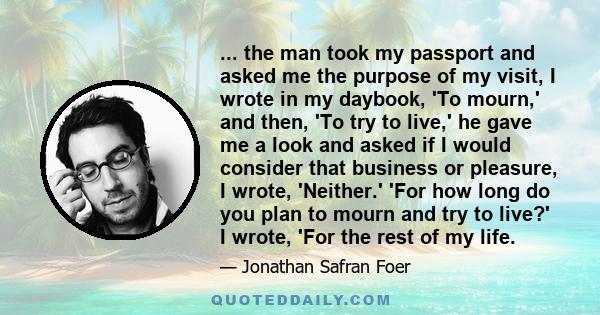 ... the man took my passport and asked me the purpose of my visit, I wrote in my daybook, 'To mourn,' and then, 'To try to live,' he gave me a look and asked if I would consider that business or pleasure, I wrote, 'Neither.' 'For how long do you plan to mourn and try to live?' I wrote, 'For the rest of my life.

— Jonathan Safran Foer

QUOTEDDAILY.COM